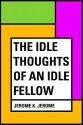 THE IDLE THOUGHTS OF AN IDLE FELLOW

JEROME K. JEROME